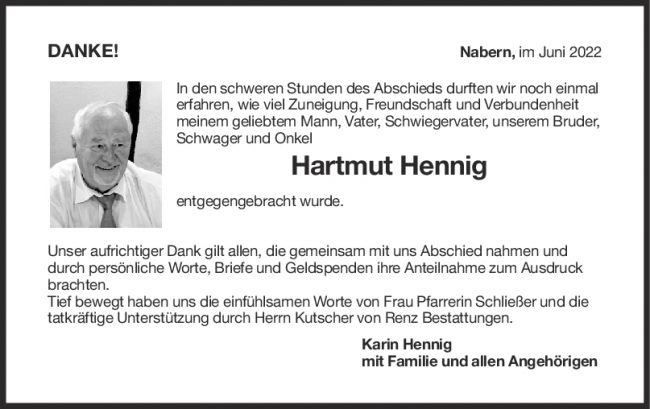 DANKE!

Nabern, im Juni 2022

In den schweren Stunden des Abschieds durften wir noch einmal erfahren, wie viel Zuneigung, Freundschaft und Verbundenheit meinem geliebtem Mann, Vater, Schwiegervater, unserem Bruder, Schwager und Onkel

Hartmut Hennig

entgegengebracht wurde.

Unser aufrichtiger Dank gilt allen, die gemeinsam mit uns Abschied nahmen und durch persönliche Worte, Briefe und Geldspenden ihre Anteilnahme zum Ausdruck brachten.
Tief bewegt haben uns die einfühlsamen Worte von Frau Pfarrerin Schließer und die tatkräftige Unterstützung durch Herrn Kutscher von Renz Bestattungen.

Karin Hennig
mit Familie und allen Angehörigen